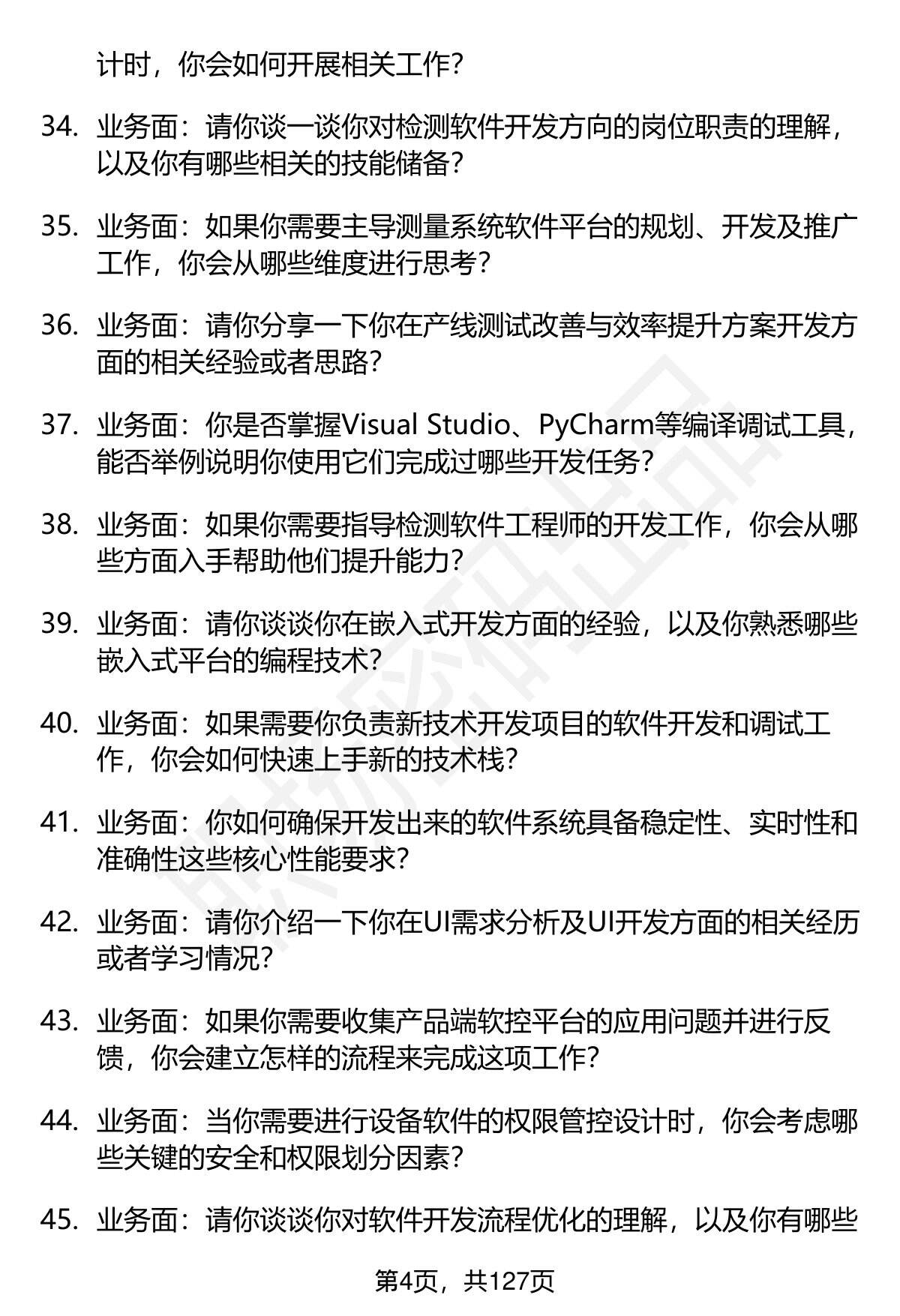 计时，你会如何开展相关工作?

34. 业务面：请你谈一谈你对检测软件开发方向的岗位职责的理解，以及你有哪些相关的技能储备?

35. 业务面：如果你需要主导测量系统软件平台的规划、开发及推广工作，你会从哪些维度进行思考?

36. 业务面：请你分享一下你在产线测试改善与效率提升方案开发方面的相关经验或者思路?

37. 业务面：你是否掌握Visual Studio、PyCharm等编译调试工具，能否举例说明你使用它们完成过哪些开发任务?

38. 业务面：如果你需要指导检测软件工程师的开发工作，你会从哪些方面入手帮助他们提升能力?

39. 业务面：请你谈谈你在嵌入式开发方面的经验，以及你熟悉哪些嵌入式平台的编程技术?

40. 业务面：如果需要你负责新技术开发项目的软件开发和调试工作，你会如何快速上手新的技术栈?

41. 业务面：你如何确保开发出来的软件系统具备稳定性、实时性和准确性这些核心性能要求?

42. 业务面：请你介绍一下你在UI需求分析及UI开发方面的相关经历或者学习情况?

43. 业务面：如果你需要收集产品端软控平台的应用问题并进行反馈，你会建立怎样的流程来完成这项工作?

44. 业务面：当你需要进行设备软件的权限管控设计时，你会考虑哪些关键的安全和权限划分因素?

45. 业务面：请你谈谈你对软件开发流程优化的理解，以及你有哪些

第4页，共127页